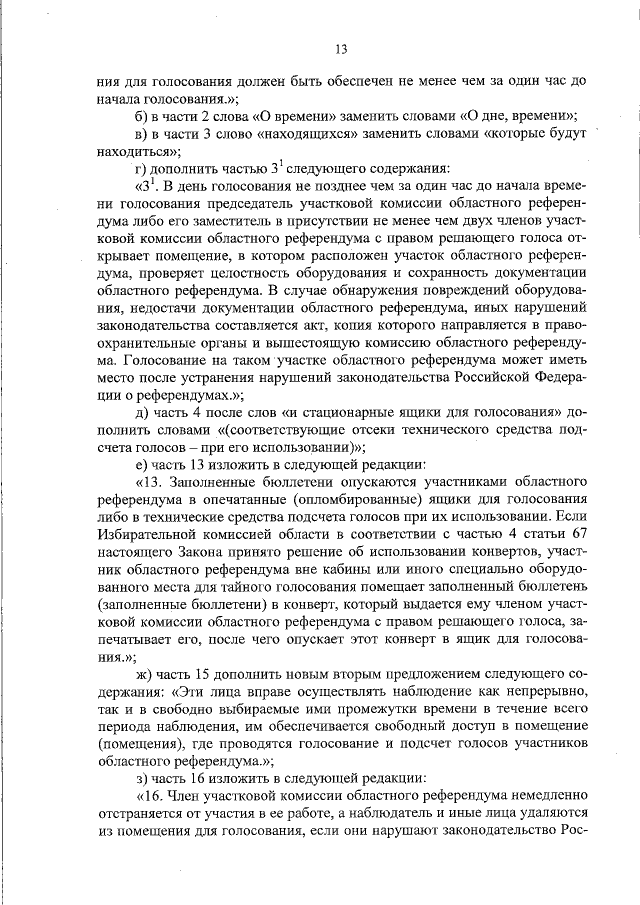 13

ния для голосования должен быть обеспечен не менее чем за один час до начала голосования.»;

б) в части 2 слова «О времени» заменить словами «О дне, времени»;

в) в части 3 слово «находящихся» заменить словами «которые будут находиться»;

г) дополнить частью $3^1$ следующего содержания:

«$3^1$. В день голосования не позднее чем за один час до начала времени голосования председатель участковой комиссии областного референдума либо его заместитель в присутствии не менее чем двух членов участковой комиссии областного референдума с правом решающего голоса открывает помещение, в котором расположен участок областного референдума, проверяет целостность оборудования и сохранность документации областного референдума. В случае обнаружения повреждений оборудования, недостачи документации областного референдума, иных нарушений законодательства составляется акт, копия которого направляется в правоохранительные органы и вышестоящую комиссию областного референдума. Голосование на таком участке областного референдума может иметь место после устранения нарушений законодательства Российской Федерации о референдумах.»;

д) часть 4 после слов «и стационарные ящики для голосования» дополнить словами «(соответствующие отсеки технического средства подсчета голосов – при его использовании)»;

е) часть 13 изложить в следующей редакции:

«13. Заполненные бюллетени опускаются участниками областного референдума в опечатанные (опломбированные) ящики для голосования либо в технические средства подсчета голосов при их использовании. Если Избирательной комиссией области в соответствии с частью 4 статьи 67 настоящего Закона принято решение об использовании конвертов, участник областного референдума вне кабины или иного специально оборудованного места для тайного голосования помещает заполненный бюллетень (заполненные бюллетени) в конверт, который выдается ему членом участковой комиссии областного референдума с правом решающего голоса, запечатывает его, после чего опускает этот конверт в ящик для голосования.»;

ж) часть 15 дополнить новым вторым предложением следующего содержания: «Эти лица вправе осуществлять наблюдение как непрерывно, так и в свободно выбираемые ими промежутки времени в течение всего периода наблюдения, им обеспечивается свободный доступ в помещение (помещения), где проводятся голосование и подсчет голосов участников областного референдума.»;

з) часть 16 изложить в следующей редакции:

«16. Член участковой комиссии областного референдума немедленно отстраняется от участия в ее работе, а наблюдатель и иные лица удаляются из помещения для голосования, если они нарушают законодательство Рос-